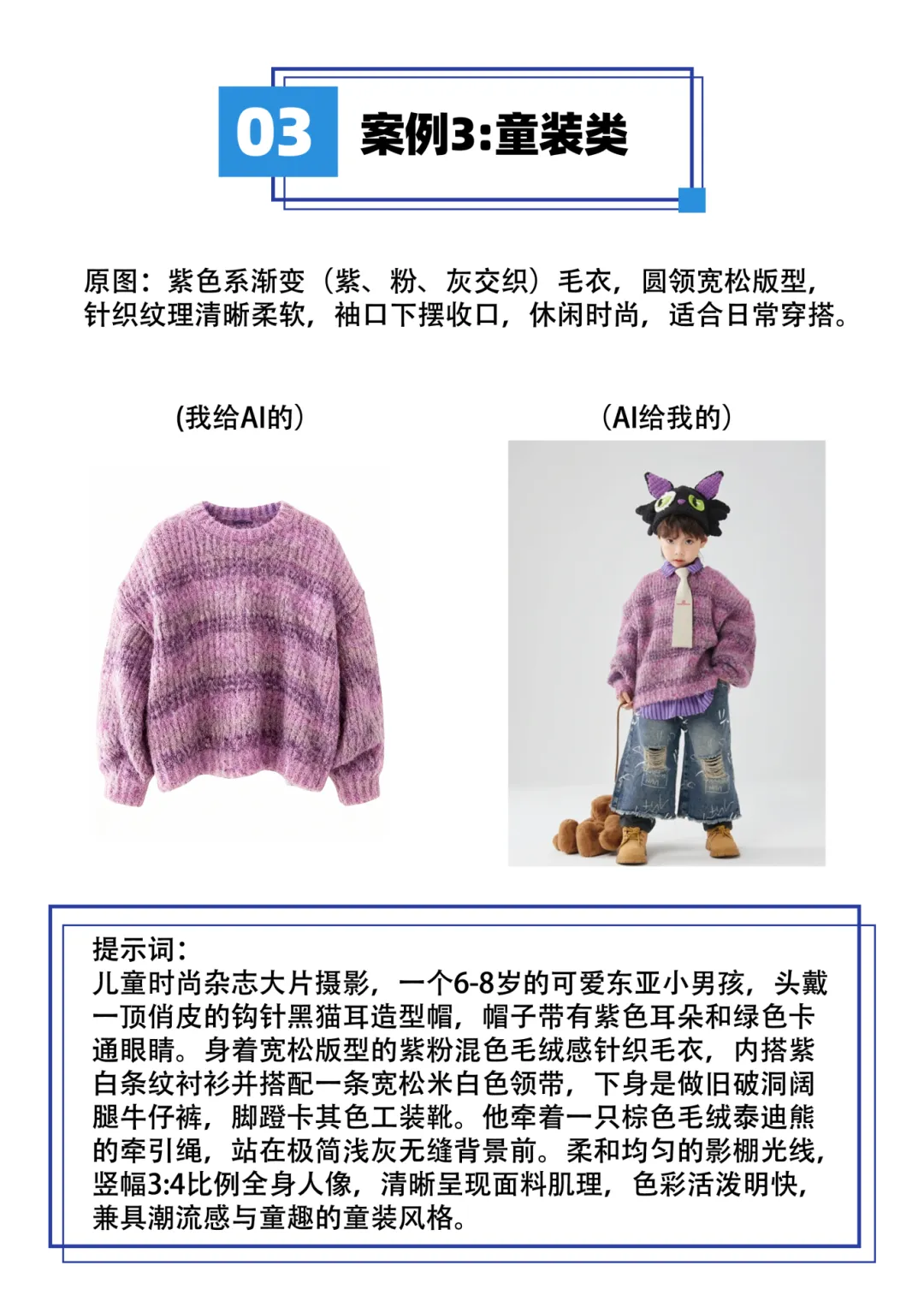 03 案例3:童装类

原图：紫色系渐变（紫、粉、灰交织）毛衣，圆领宽松版型，针织纹理清晰柔软，袖口下摆收口，休闲时尚，适合日常穿搭。

(我给AI的)

(AI给我的)

提示词：
儿童时尚杂志大片摄影，一个6-8岁的可爱东亚小男孩，头戴一顶俏皮的钩针黑猫耳造型帽，帽子带有紫色耳朵和绿色卡通眼睛。身着宽松版型的紫粉混色毛绒感针织毛衣，内搭紫白条纹衬衫并搭配一条宽松米白色领带，下身是做旧破洞阔腿牛仔裤，脚蹬卡其色工装靴。他牵着一只棕色毛绒泰迪熊的牵引绳，站在极简浅灰无缝背景前。柔和均匀的影棚光线，竖幅3:4比例全身人像，清晰呈现面料肌理，色彩活泼明快，兼具潮流感与童趣的童装风格。